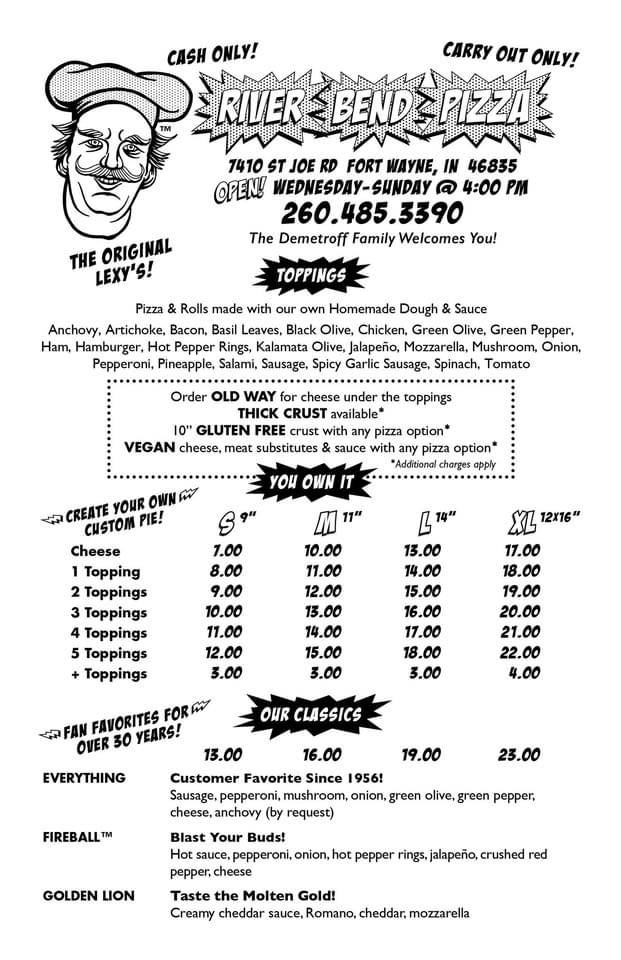 CASH ONLY!

CARRY OUT ONLY!

™

RIVER BEND PIZZA

7410 ST JOE RD FORT WAYNE, IN 46835
OPEN! WEDNESDAY-SUNDAY @ 4:00 PM
260.485.3390
The Demetroff Family Welcomes You!

THE ORIGINAL LEXY'S!

TOPPINGS

Pizza & Rolls made with our own Homemade Dough & Sauce

Anchovy, Artichoke, Bacon, Basil Leaves, Black Olive, Chicken, Green Olive, Green Pepper, Ham, Hamburger, Hot Pepper Rings, Kalamata Olive, Jalapeño, Mozzarella, Mushroom, Onion, Pepperoni, Pineapple, Salami, Sausage, Spicy Garlic Sausage, Spinach, Tomato

Order OLD WAY for cheese under the toppings
THICK CRUST available*
10" GLUTEN FREE crust with any pizza option*
VEGAN cheese, meat substitutes & sauce with any pizza option*
*Additional charges apply

YOU OWN IT

CREATE YOUR OWN CUSTOM PIE!

| | S 9" | M 11" | L 14" | XL 12x16" |
|---|---|---|---|---|
| Cheese | 7.00 | 10.00 | 13.00 | 17.00 |
| 1 Topping | 8.00 | 11.00 | 14.00 | 18.00 |
| 2 Toppings | 9.00 | 12.00 | 15.00 | 19.00 |
| 3 Toppings | 10.00 | 13.00 | 16.00 | 20.00 |
| 4 Toppings | 11.00 | 14.00 | 17.00 | 21.00 |
| 5 Toppings | 12.00 | 15.00 | 18.00 | 22.00 |
| + Toppings | 3.00 | 3.00 | 3.00 | 4.00 |

OUR CLASSICS

FAN FAVORITES FOR OVER 30 YEARS!

13.00 16.00 19.00 23.00

EVERYTHING Customer Favorite Since 1956!
Sausage, pepperoni, mushroom, onion, green olive, green pepper, cheese, anchovy (by request)

FIREBALL™ Blast Your Buds!
Hot sauce, pepperoni, onion, hot pepper rings, jalapeño, crushed red pepper, cheese

GOLDEN LION Taste the Molten Gold!
Creamy cheddar sauce, Romano, cheddar, mozzarella